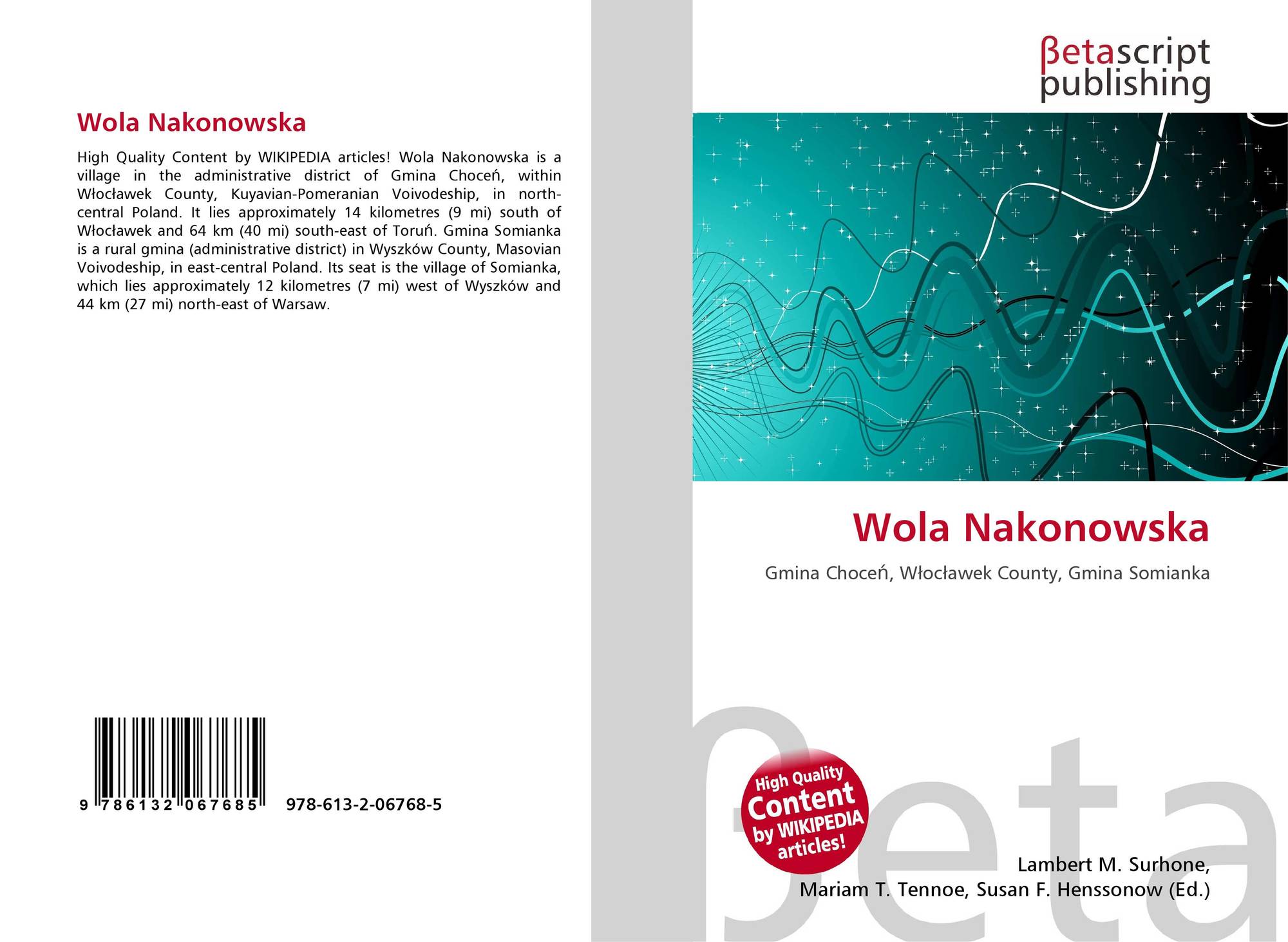 Wola Nakonowska

High Quality Content by WIKIPEDIA articles! Wola Nakonowska is a village in the administrative district of Gmina Choceń, within Włocławek County, Kuyavian-Pomeranian Voivodeship, in north-central Poland. It lies approximately 14 kilometres (9 mi) south of Włocławek and 64 km (40 mi) south-east of Toruń. Gmina Somianka is a rural gmina (administrative district) in Wyszków County, Masovian Voivodeship, in east-central Poland. Its seat is the village of Somianka, which lies approximately 12 kilometres (7 mi) west of Wyszków and 44 km (27 mi) north-east of Warsaw.

9 786132 067685 978-613-2-06768-5

βetascript publishing

Wola Nakonowska

Gmina Choceń, Włocławek County, Gmina Somianka

High Quality Content by WIKIPEDIA articles!

Lambert M. Surhone,
Mariam T. Tennoe, Susan F. Henssonow (Ed.)

βeta